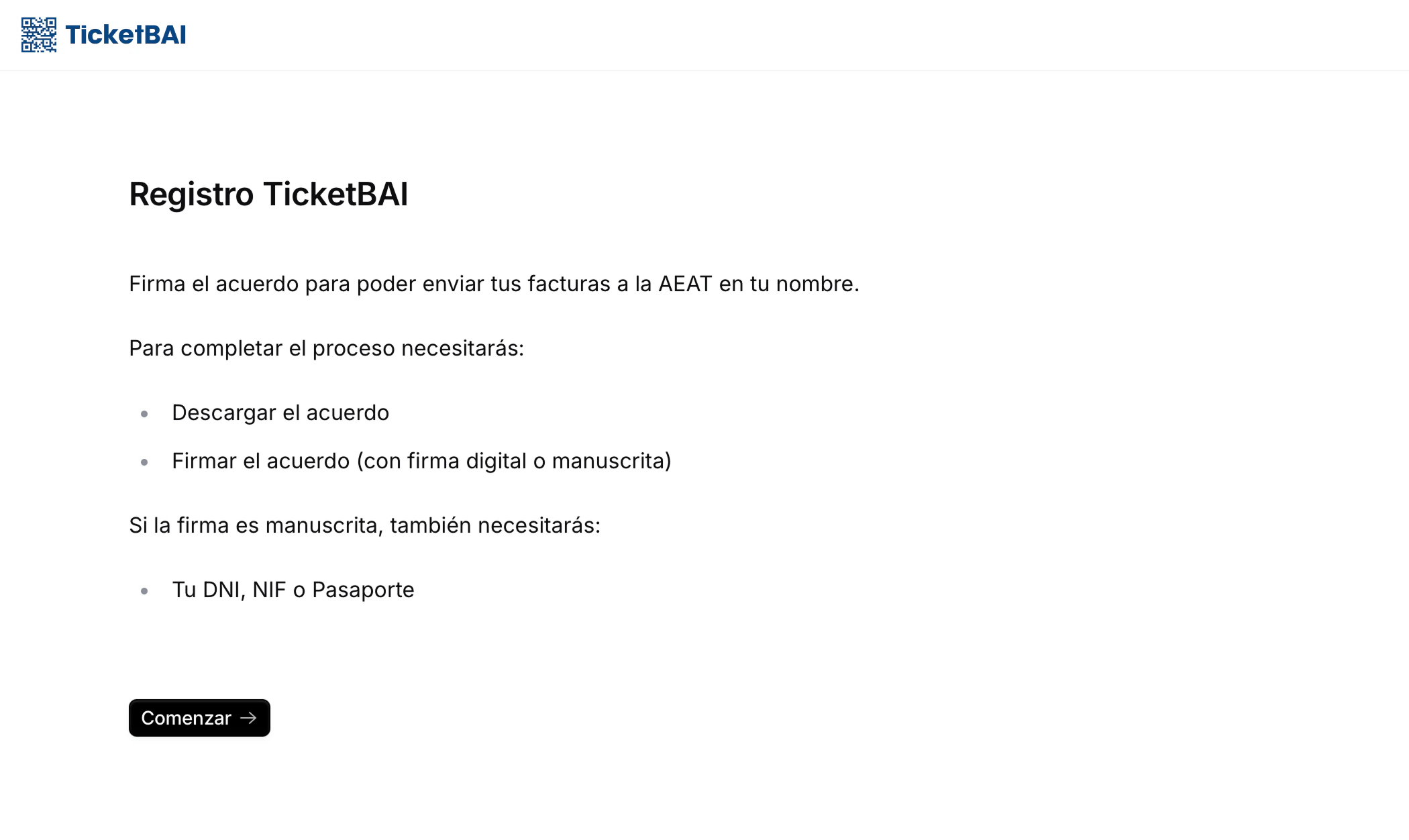 TicketBAI

Registro TicketBAI

Firma el acuerdo para poder enviar tus facturas a la AEAT en tu nombre.

Para completar el proceso necesitarás:

- Descargar el acuerdo
- Firmar el acuerdo (con firma digital o manuscrita)

Si la firma es manuscrita, también necesitarás:

- Tu DNI, NIF o Pasaporte

Comenzar →